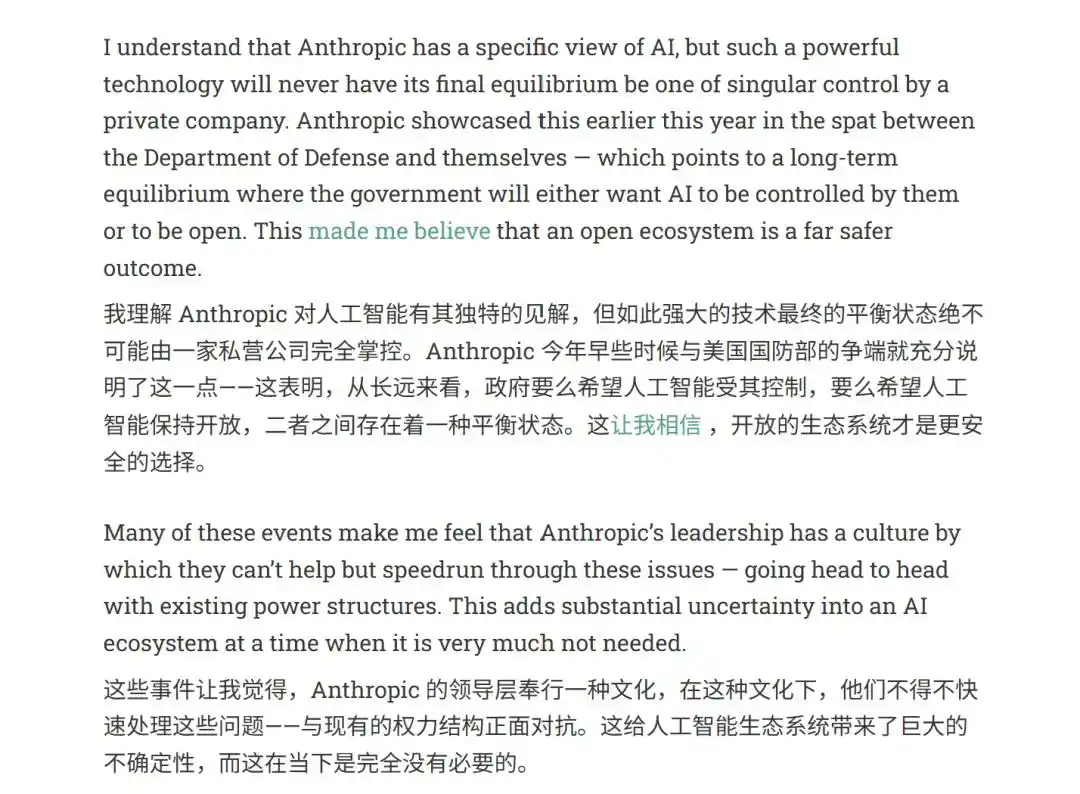 I understand that Anthropic has a specific view of AI, but such a powerful technology will never have its final equilibrium be one of singular control by a private company. Anthropic showcased this earlier this year in the spat between the Department of Defense and themselves — which points to a long-term equilibrium where the government will either want AI to be controlled by them or to be open. This made me believe that an open ecosystem is a far safer outcome.

我理解 Anthropic 对人工智能有其独特的见解，但如此强大的技术最终的平衡状态绝不可能由一家私营公司完全掌控。Anthropic 今年早些时候与美国国防部的争端就充分说明了这一点——这表明，从长远来看，政府要么希望人工智能受其控制，要么希望人工智能保持开放，二者之间存在着一种平衡状态。这让我相信，开放的生态系统才是更安全的选择。

Many of these events make me feel that Anthropic's leadership has a culture by which they can't help but speedrun through these issues — going head to head with existing power structures. This adds substantial uncertainty into an AI ecosystem at a time when it is very much not needed.

这些事件让我觉得，Anthropic 的领导层奉行一种文化，在这种文化下，他们不得不快速处理这些问题——与现有的权力结构正面对抗。这给人工智能生态系统带来了巨大的不确定性，而这在当下是完全没有必要的。